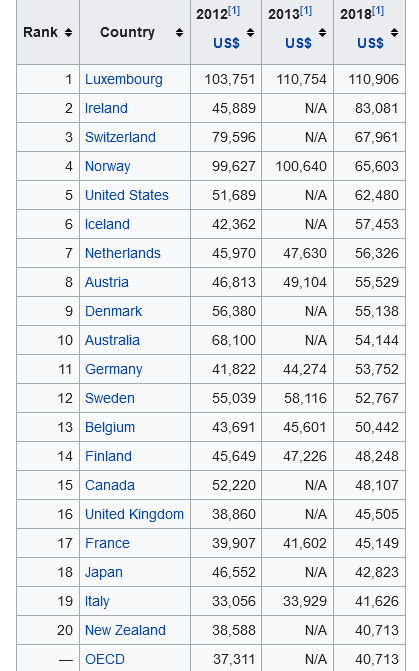 | Rank | Country | 2012[1] US$ | 2013[1] US$ | 2018[1] US$ |
|---|---|---|---|---|
| 1 | Luxembourg | 103,751 | 110,754 | 110,906 |
| 2 | Ireland | 45,889 | N/A | 83,081 |
| 3 | Switzerland | 79,596 | N/A | 67,961 |
| 4 | Norway | 99,627 | 100,640 | 65,603 |
| 5 | United States | 51,689 | N/A | 62,480 |
| 6 | Iceland | 42,362 | N/A | 57,453 |
| 7 | Netherlands | 45,970 | 47,630 | 56,326 |
| 8 | Austria | 46,813 | 49,104 | 55,529 |
| 9 | Denmark | 56,380 | N/A | 55,138 |
| 10 | Australia | 68,100 | N/A | 54,144 |
| 11 | Germany | 41,822 | 44,274 | 53,752 |
| 12 | Sweden | 55,039 | 58,116 | 52,767 |
| 13 | Belgium | 43,691 | 45,601 | 50,442 |
| 14 | Finland | 45,649 | 47,226 | 48,248 |
| 15 | Canada | 52,220 | N/A | 48,107 |
| 16 | United Kingdom | 38,860 | N/A | 45,505 |
| 17 | France | 39,907 | 41,602 | 45,149 |
| 18 | Japan | 46,552 | N/A | 42,823 |
| 19 | Italy | 33,056 | 33,929 | 41,626 |
| 20 | New Zealand | 38,588 | N/A | 40,713 |
| — | OECD | 37,311 | N/A | 40,713 |